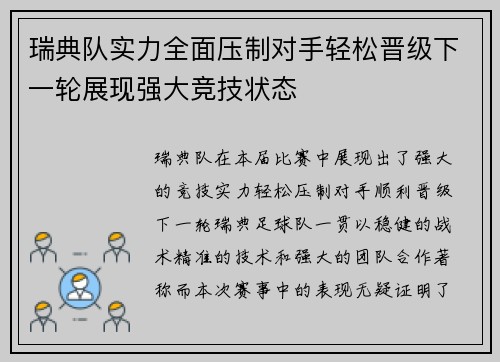 瑞典队实力全面压制对手轻松晋级下一轮展现强大竞技状态

瑞典队在本届比赛中展现出了强大的竞技实力轻松压制对手顺利晋级下一轮瑞典足球队一贯以稳健的战术精准的技术和强大的团队合作著称而本次赛事中的表现无疑证明了